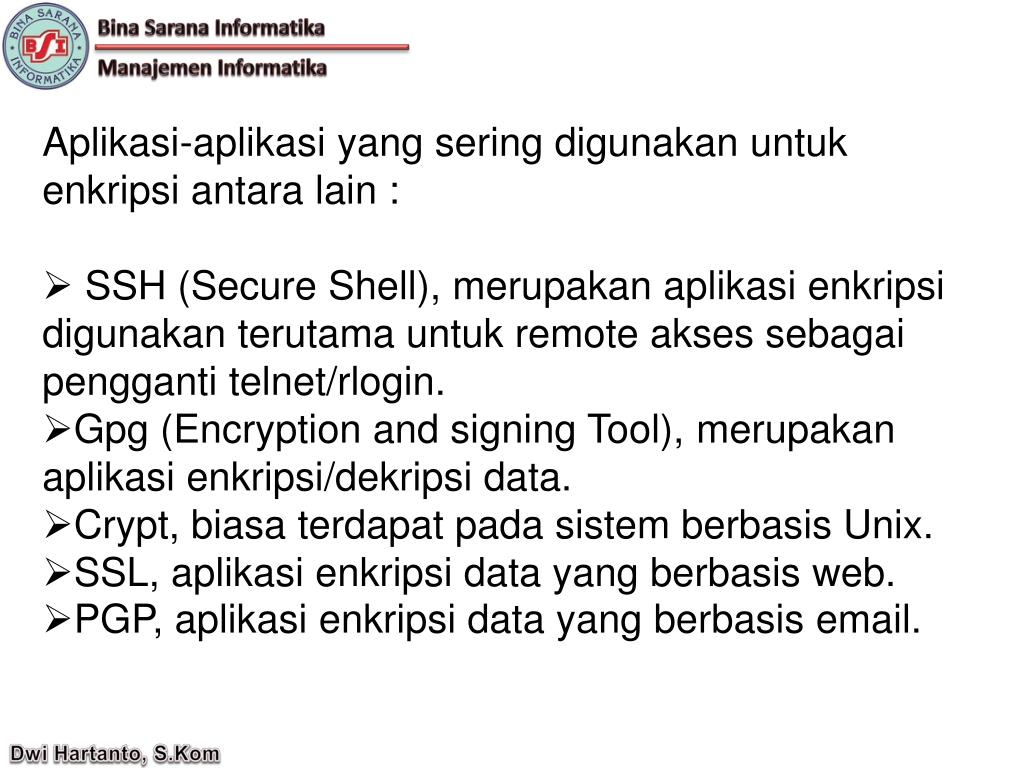 BINA SARANA INFORMATIKA
BSI
Bina Sarana Informatika
Manajemen Informatika

Aplikasi-aplikasi yang sering digunakan untuk enkripsi antara lain :

➢ SSH (Secure Shell), merupakan aplikasi enkripsi digunakan terutama untuk remote akses sebagai pengganti telnet/rlogin.
➢Gpg (Encryption and signing Tool), merupakan aplikasi enkripsi/dekripsi data.
➢Crypt, biasa terdapat pada sistem berbasis Unix.
➢SSL, aplikasi enkripsi data yang berbasis web.
➢PGP, aplikasi enkripsi data yang berbasis email.

Dwi Hartanto, S.Kom